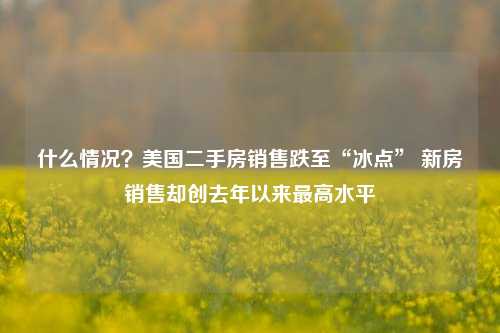 什么情况？美国二手房销售跌至“冰点” 新房销售却创去年以来最高水平